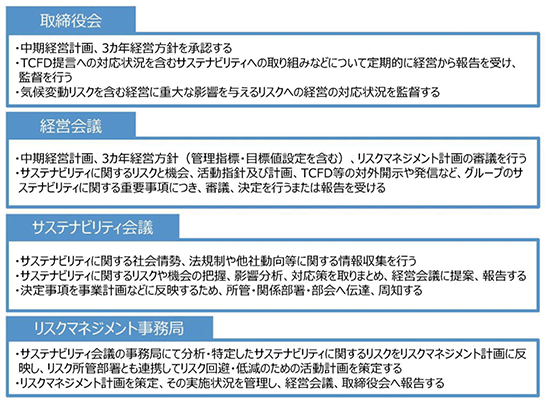 取締役会

・中期経営計画、3カ年経営方針を承認する
・TCFD提言への対応状況を含むサステナビリティへの取り組みなどについて定期的に経営から報告を受け、監督を行う
・気候変動リスクを含む経営に重大な影響を与えるリスクへの経営の対応状況を監督する

経営会議

・中期経営計画、3カ年経営方針（管理指標・目標値設定を含む）、リスクマネジメント計画の審議を行う
・サステナビリティに関するリスクと機会、活動指針及び計画、TCFD等の対外開示や発信など、グループのサステナビリティに関する重要事項につき、審議、決定を行うまたは報告を受ける

サステナビリティ会議

・サステナビリティに関する社会情勢、法規制や他社動向等に関する情報収集を行う
・サステナビリティに関するリスクや機会の把握、影響分析、対応策を取りまとめ、経営会議に提案、報告する
・決定事項を事業計画などに反映するため、所管・関係部署・部会へ伝達、周知する

リスクマネジメント事務局

・サステナビリティ会議の事務局にて分析・特定したサステナビリティに関するリスクをリスクマネジメント計画に反映し、リスク所管部署とも連携してリスク回避・低減のための活動計画を策定する
・リスクマネジメント計画を策定、その実施状況を管理し、経営会議、取締役会へ報告する